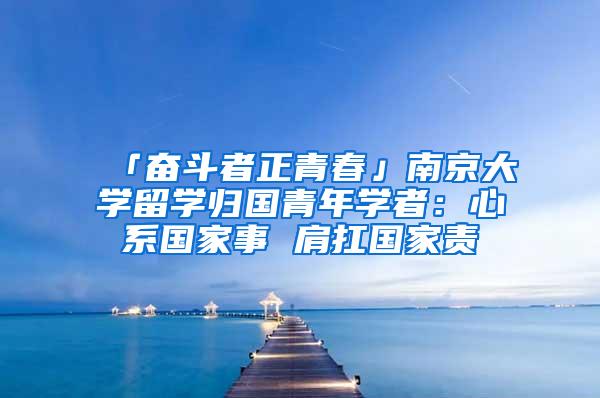 「奋斗者正青春」南京大学留学归国青年学者：心系国家事 肩扛国家责